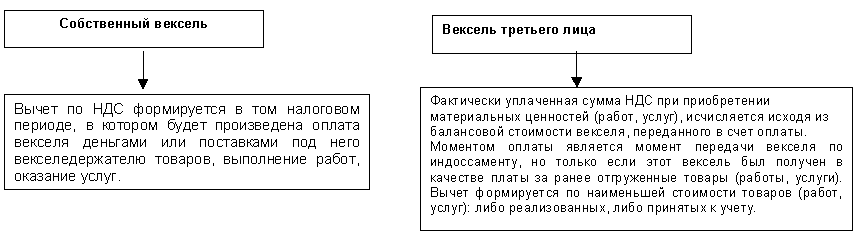 Собственный вексель

Вычет по НДС формируется в том налоговом периоде, в котором будет произведена оплата векселя деньгами или поставками под него векселедержателю товаров, выполнение работ, оказание услуг.

Вексель третьего лица

Фактически уплаченная сумма НДС при приобретении материальных ценностей (работ, услуг), исчисляется исходя из балансовой стоимости векселя, переданного в счет оплаты. Моментом оплаты является момент передачи векселя по индоссаменту, но только если этот вексель был получен в качестве платы за ранее отгруженные товары (работы, услуги). Вычет формируется по наименьшей стоимости товаров (работ, услуг): либо реализованных, либо принятых к учету.